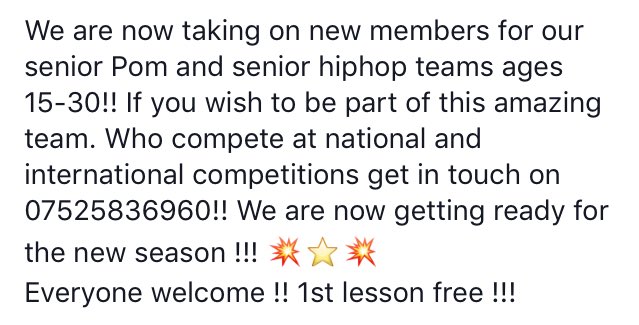 We are now taking on new members for our senior Pom and senior hiphop teams ages 15-30!! If you wish to be part of this amazing team. Who compete at national and international competitions get in touch on 07525836960!! We are now getting ready for the new season !!! 💥⭐💥
Everyone welcome !! 1st lesson free !!!